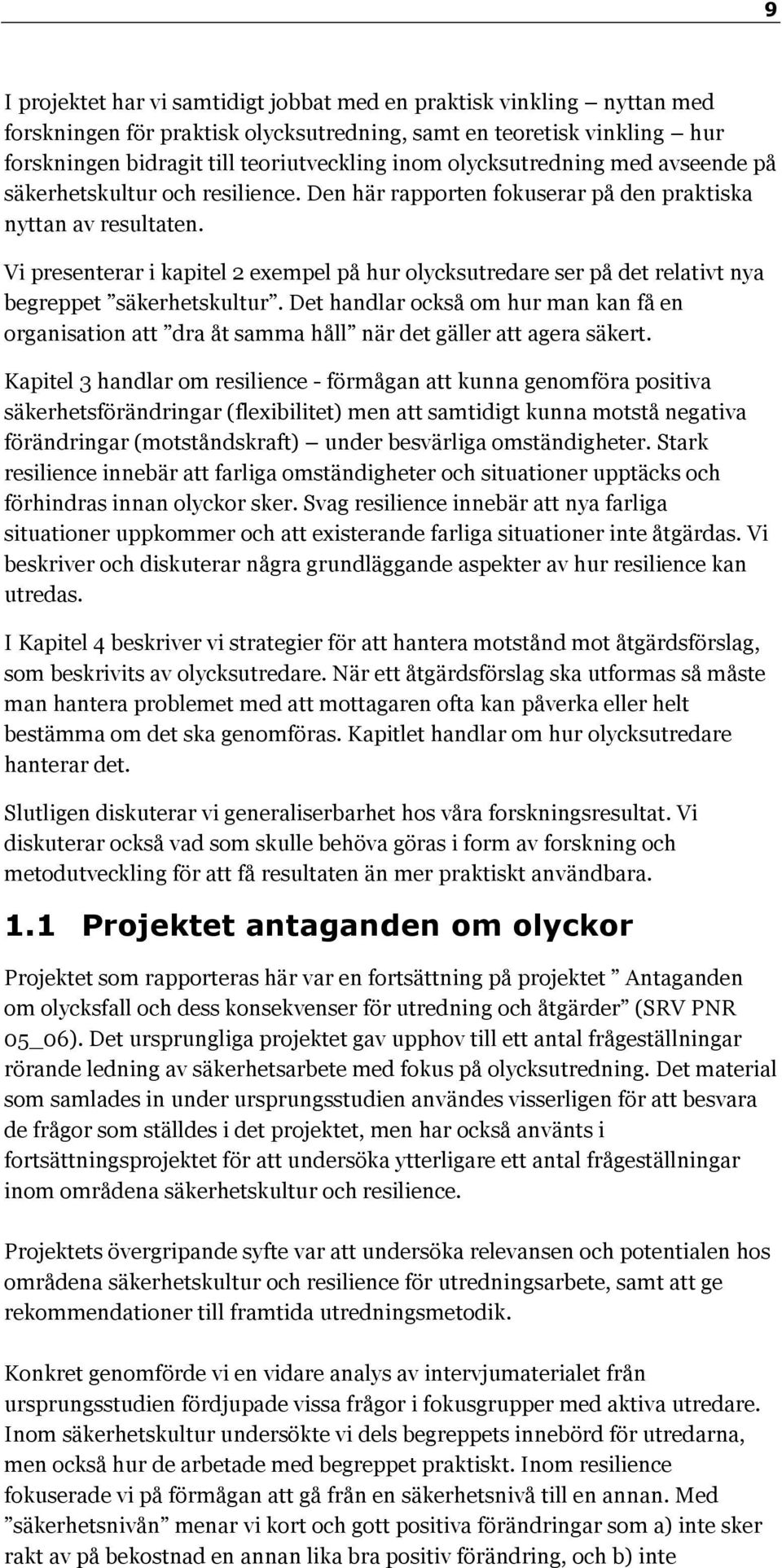 9

I projektet har vi samtidigt jobbat med en praktisk vinkling — nyttan med forskningen för praktisk olycksutredning, samt en teoretisk vinkling — hur forskningen bidragit till teoriutveckling inom olycksutredning med avseende på säkerhetskultur och resilience. Den här rapporten fokuserar på den praktiska nyttan av resultaten.

Vi presenterar i kapitel 2 exempel på hur olycksutredare ser på det relativt nya begreppet ”säkerhetskultur”. Det handlar också om hur man kan få en organisation att ”dra åt samma håll” när det gäller att agera säkert.

Kapitel 3 handlar om resilience - förmågan att kunna genomföra positiva säkerhetsförändringar (flexibilitet) men att samtidigt kunna motstå negativa förändringar (motståndskraft) — under besvärliga omständigheter. Stark resilience innebär att farliga omständigheter och situationer upptäcks och förhindras innan olyckor sker. Svag resilience innebär att nya farliga situationer uppkommer och att existerande farliga situationer inte åtgärdas. Vi beskriver och diskuterar några grundläggande aspekter av hur resilience kan utredas.

I Kapitel 4 beskriver vi strategier för att hantera motstånd mot åtgärdsförslag, som beskrivits av olycksutredare. När ett åtgärdsförslag ska utformas så måste man hantera problemet med att mottagaren ofta kan påverka eller helt bestämma om det ska genomföras. Kapitlet handlar om hur olycksutredare hanterar det.

Slutligen diskuterar vi generaliserbarhet hos våra forskningsresultat. Vi diskuterar också vad som skulle behöva göras i form av forskning och metodutveckling för att få resultaten än mer praktiskt användbara.

1.1 Projektet antaganden om olyckor

Projektet som rapporteras här var en fortsättning på projektet ” Antaganden om olycksfall och dess konsekvenser för utredning och åtgärder” (SRV PNR 05_06). Det ursprungliga projektet gav upphov till ett antal frågeställningar rörande ledning av säkerhetsarbete med fokus på olycksutredning. Det material som samlades in under ursprungsstudien användes visserligen för att besvara de frågor som ställdes i det projektet, men har också använts i fortsättningsprojektet för att undersöka ytterligare ett antal frågeställningar inom områdena säkerhetskultur och resilience.

Projektets övergripande syfte var att undersöka relevansen och potentialen hos områdena säkerhetskultur och resilience för utredningsarbete, samt att ge rekommendationer till framtida utredningsmetodik.

Konkret genomförde vi en vidare analys av intervjumaterialet från ursprungsstudien fördjupade vissa frågor i fokusgrupper med aktiva utredare. Inom säkerhetskultur undersökte vi dels begreppets innebörd för utredarna, men också hur de arbetade med begreppet praktiskt. Inom resilience fokuserade vi på förmågan att gå från en säkerhetsnivå till en annan. Med ”säkerhetsnivån” menar vi kort och gott positiva förändringar som a) inte sker rakt av på bekostnad en annan lika bra positiv förändring, och b) inte